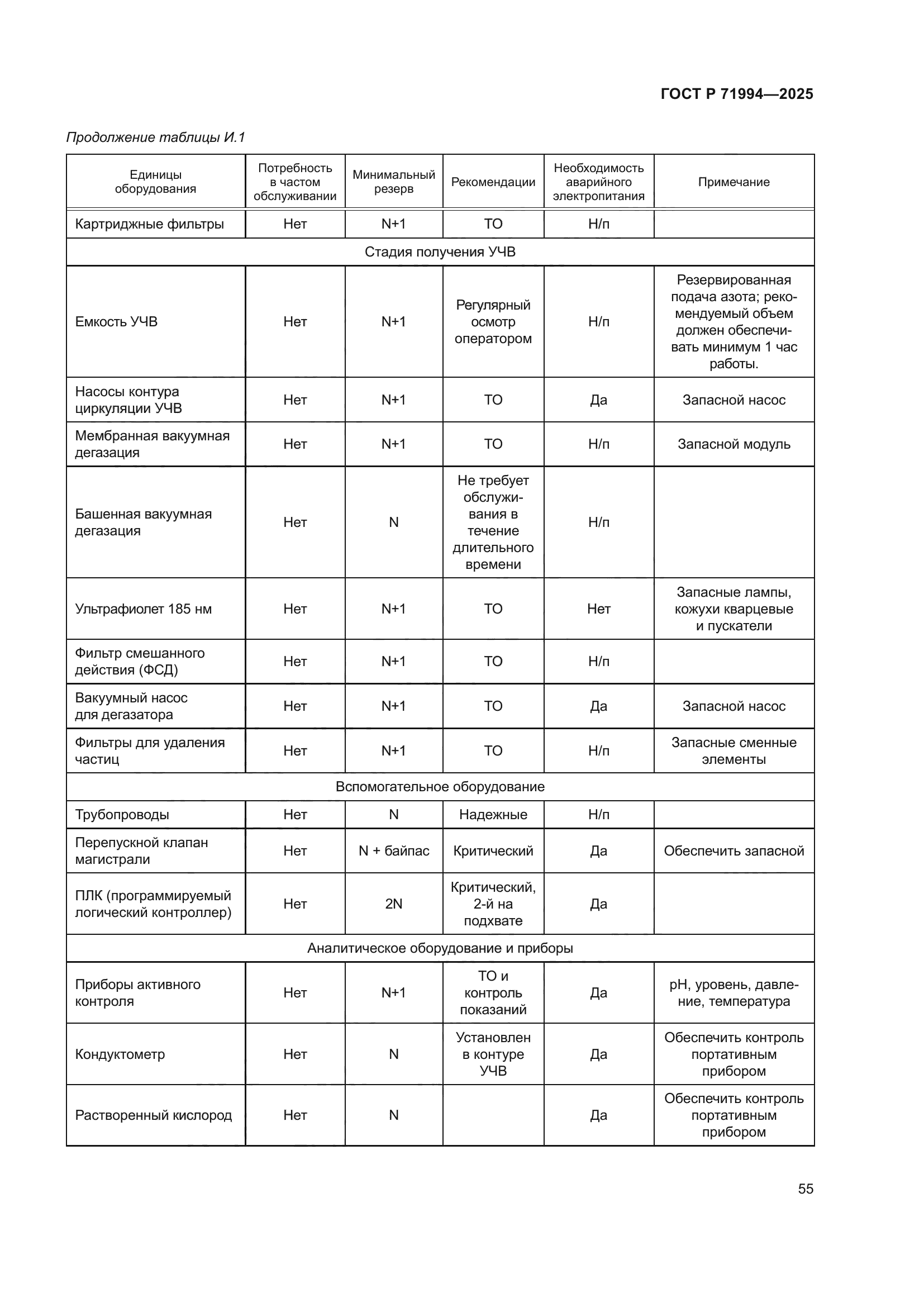 ГОСТ Р 71994—2025

Продолжение таблицы И.1

| Единицы оборудования | Потребность в частом обслуживании | Минимальный резерв | Рекомендации | Необходимость аварийного электропитания | Примечание |
|---|---|---|---|---|---|
| Картриджные фильтры | Нет | N+1 | ТО | Н/п | |
| Стадия получения УЧВ | | | | | |
| Емкость УЧВ | Нет | N+1 | Регулярный осмотр оператором | Н/п | Резервированная подача азота; рекомендуемый объем должен обеспечивать минимум 1 час работы. |
| Насосы контура циркуляции УЧВ | Нет | N+1 | ТО | Да | Запасной насос |
| Мембранная вакуумная дегазация | Нет | N+1 | ТО | Н/п | Запасной модуль |
| Башенная вакуумная дегазация | Нет | N | Не требует обслуживания в течение длительного времени | Н/п | |
| Ультрафиолет 185 нм | Нет | N+1 | ТО | Нет | Запасные лампы, кожухи кварцевые и пускатели |
| Фильтр смешанного действия (ФСД) | Нет | N+1 | ТО | Н/п | |
| Вакуумный насос для дегазатора | Нет | N+1 | ТО | Да | Запасной насос |
| Фильтры для удаления частиц | Нет | N+1 | ТО | Н/п | Запасные сменные элементы |
| Вспомогательное оборудование | | | | | |
| Трубопроводы | Нет | N | Надежные | Н/п | |
| Перепускной клапан магистрали | Нет | N + байпас | Критический | Да | Обеспечить запасной |
| ПЛК (программируемый логический контроллер) | Нет | 2N | Критический, 2-й на подхвате | Да | |
| Аналитическое оборудование и приборы | | | | | |
| Приборы активного контроля | Нет | N+1 | ТО и контроль показаний | Да | pH, уровень, давление, температура |
| Кондуктометр | Нет | N | Установлен в контуре УЧВ | Да | Обеспечить контроль портативным прибором |
| Растворенный кислород | Нет | N | | Да | Обеспечить контроль портативным прибором |

55